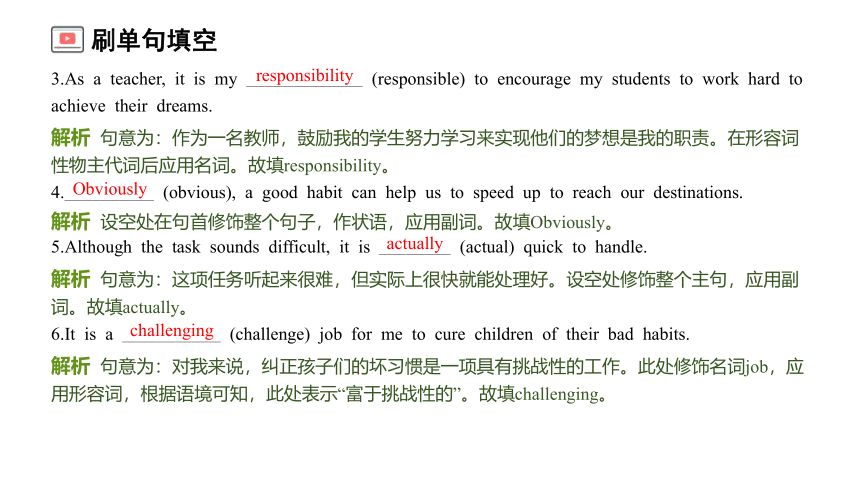 刷单句填空

3.As a teacher, it is my responsibility (responsible) to encourage my students to work hard to achieve their dreams.

解析 句意为：作为一名教师，鼓励我的学生努力学习来实现他们的梦想是我的职责。在形容词性物主代词后应用名词。故填responsibility。

4. Obviously (obvious), a good habit can help us to speed up to reach our destinations.

解析 设空处在句首修饰整个句子，作状语，应用副词。故填Obviously。

5.Although the task sounds difficult, it is actually (actual) quick to handle.

解析 句意为：这项任务听起来很难，但实际上很快就能处理好。设空处修饰整个主句，应用副词。故填actually。

6.It is a challenging (challenge) job for me to cure children of their bad habits.

解析 句意为：对我来说，纠正孩子们的坏习惯是一项具有挑战性的工作。此处修饰名词job，应用形容词，根据语境可知，此处表示“富于挑战性的”。故填challenging。